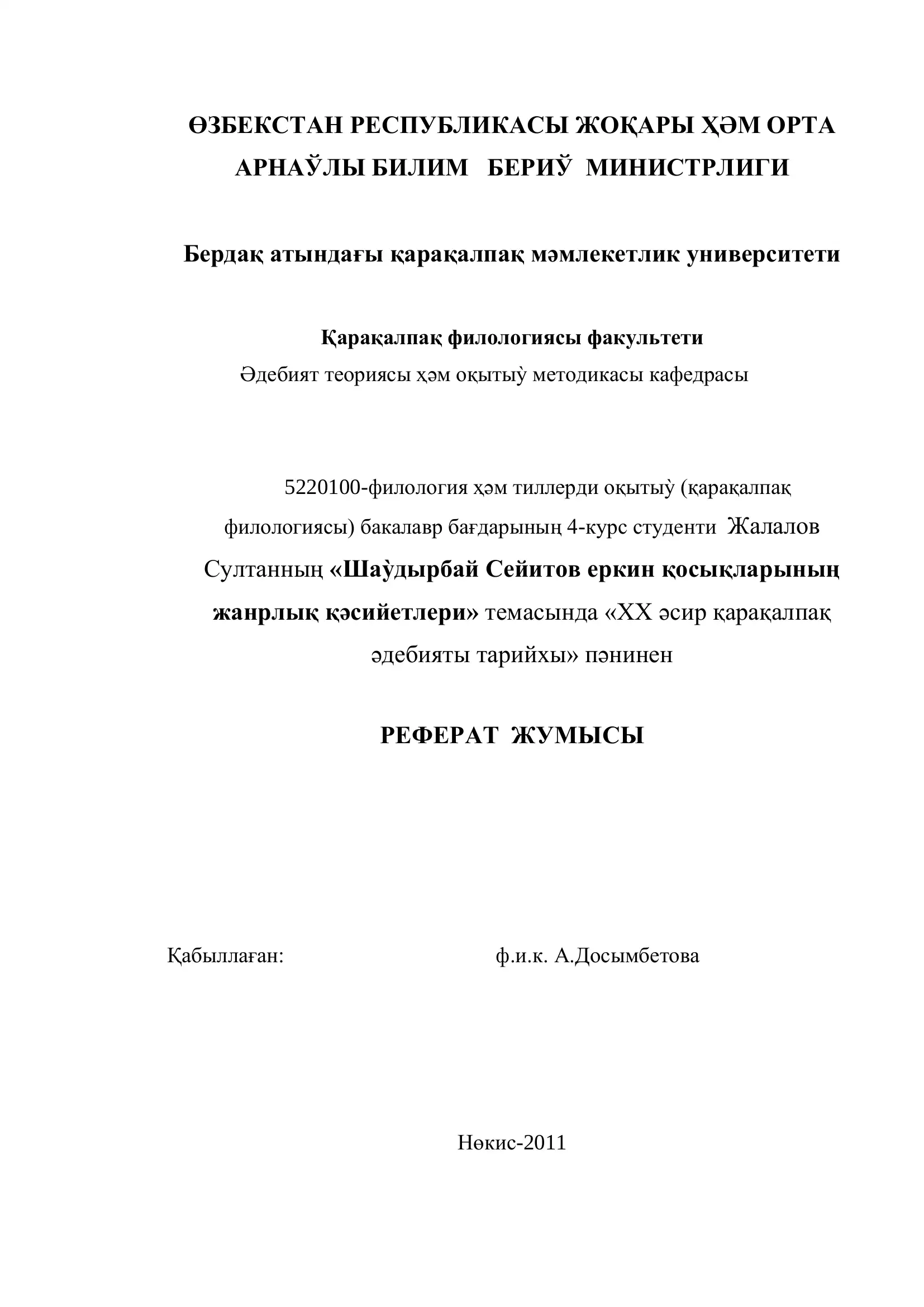 ӨЗБЕКСТАН РЕСПУБЛИКАСЫ ЖОҚАРЫ ҲӘМ ОРТА АРНАЎЛЫ БИЛИМ БЕРИЎ МИНИСТРЛИГИ

Бердақ атындағы қарақалпақ мәмлекетлик университети

Қарақалпақ филологиясы факультети
Әдебият теориясы ҳәм оқытыў методикасы кафедрасы

5220100-филология ҳәм тиллерди оқытыў (қарақалпақ филологиясы) бакалавр бағдарының 4-курс студенти Жалалов Султанның «Шаўдырбай Сейитов еркин қосықларының жанрлық қәсийетлери» темасында «ХХ әсир қарақалпақ әдебияты тарийхы» пәнинен

РЕФЕРАТ ЖУМЫСЫ

Қабыллаған: ф.и.к. А.Досымбетова

Нөкис-2011